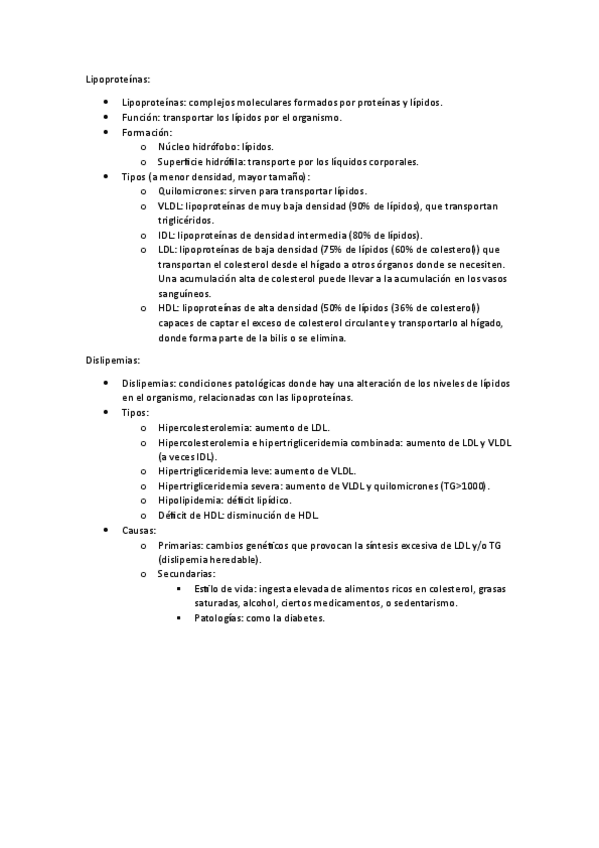 Lipoproteínas:

- Lipoproteínas: complejos moleculares formados por proteínas y lípidos.
- Función: transportar los lípidos por el organismo.
- Formación:
  - Núcleo hidrófobo: lípidos.
  - Superficie hidrófila: transporte por los líquidos corporales.
- Tipos (a menor densidad, mayor tamaño):
  - Quilomicrones: sirven para transportar lípidos.
  - VLDL: lipoproteínas de muy baja densidad (90% de lípidos), que transportan triglicéridos.
  - IDL: lipoproteínas de densidad intermedia (80% de lípidos).
  - LDL: lipoproteínas de baja densidad (75% de lípidos (60% de colesterol)) que transportan el colesterol desde el hígado a otros órganos donde se necesiten. Una acumulación alta de colesterol puede llevar a la acumulación en los vasos sanguíneos.
  - HDL: lipoproteínas de alta densidad (50% de lípidos (36% de colesterol)) capaces de captar el exceso de colesterol circulante y transportarlo al hígado, donde forma parte de la bilis o se elimina.

Dislipemias:

- Dislipemias: condiciones patológicas donde hay una alteración de los niveles de lípidos en el organismo, relacionadas con las lipoproteínas.
- Tipos:
  - Hipercolesterolemia: aumento de LDL.
  - Hipercolesterolemia e hipertrigliceridemia combinada: aumento de LDL y VLDL (a veces IDL).
  - Hipertrigliceridemia leve: aumento de VLDL.
  - Hipertrigliceridemia severa: aumento de VLDL y quilomicrones (TG>1000).
  - Hipolipidemia: déficit lipídico.
  - Déficit de HDL: disminución de HDL.
- Causas:
  - Primarias: cambios genéticos que provocan la síntesis excesiva de LDL y/o TG (dislipemia heredable).
  - Secundarias:
    - Estilo de vida: ingesta elevada de alimentos ricos en colesterol, grasas saturadas, alcohol, ciertos medicamentos, o sedentarismo.
    - Patologías: como la diabetes.